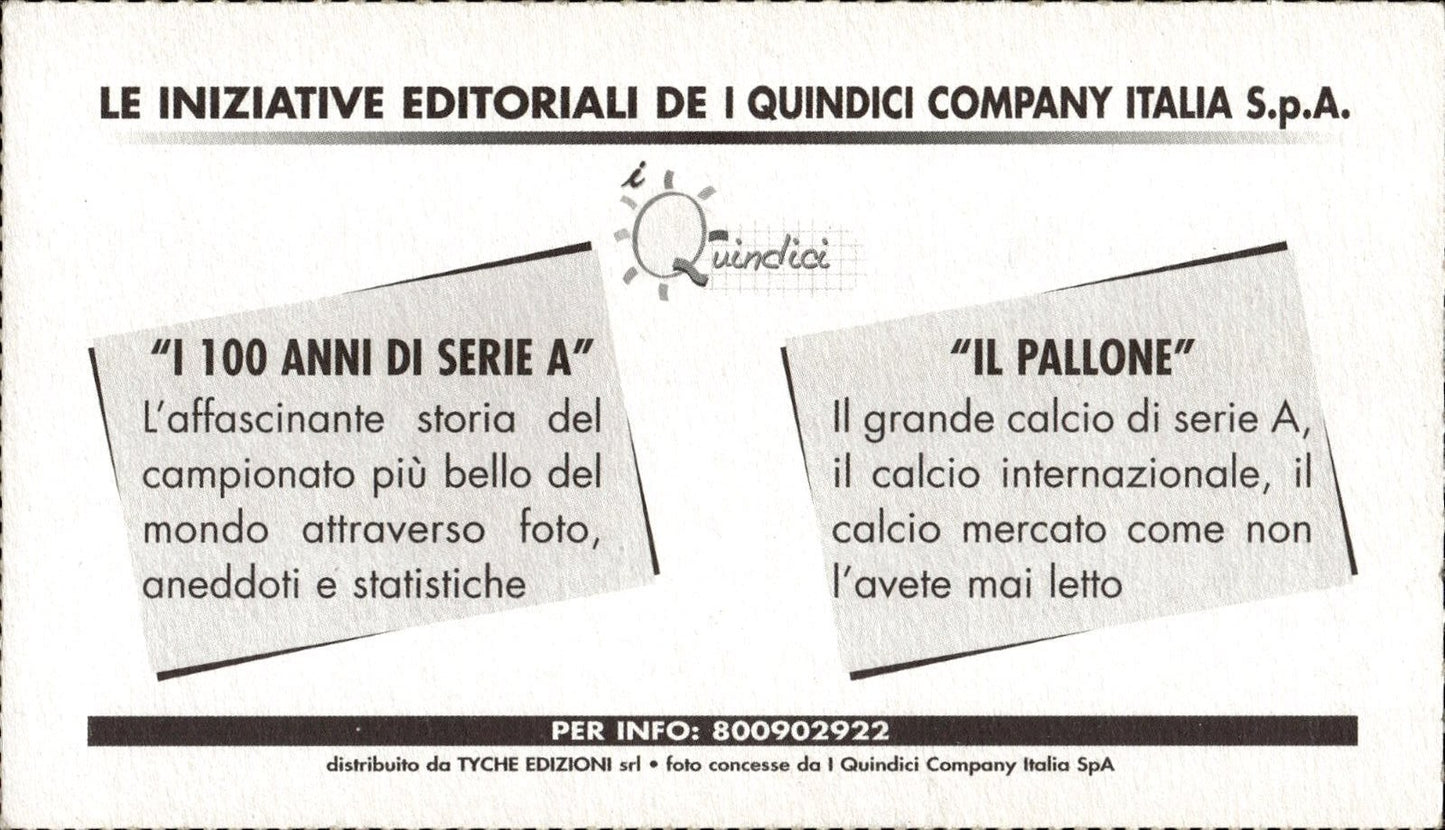 LE INIZIATIVE EDITORIALI DE I QUINDICI COMPANY ITALIA S.p.A.

i Quindici

"I 100 ANNI DI SERIE A"
L'affascinante storia del campionato più bello del mondo attraverso foto, aneddoti e statistiche

"IL PALLONE"
Il grande calcio di serie A, il calcio internazionale, il calcio mercato come non l'avete mai letto

PER INFO: 800902922

distribuito da TYCHE EDIZIONI srl • foto concesse da I Quindici Company Italia SpA